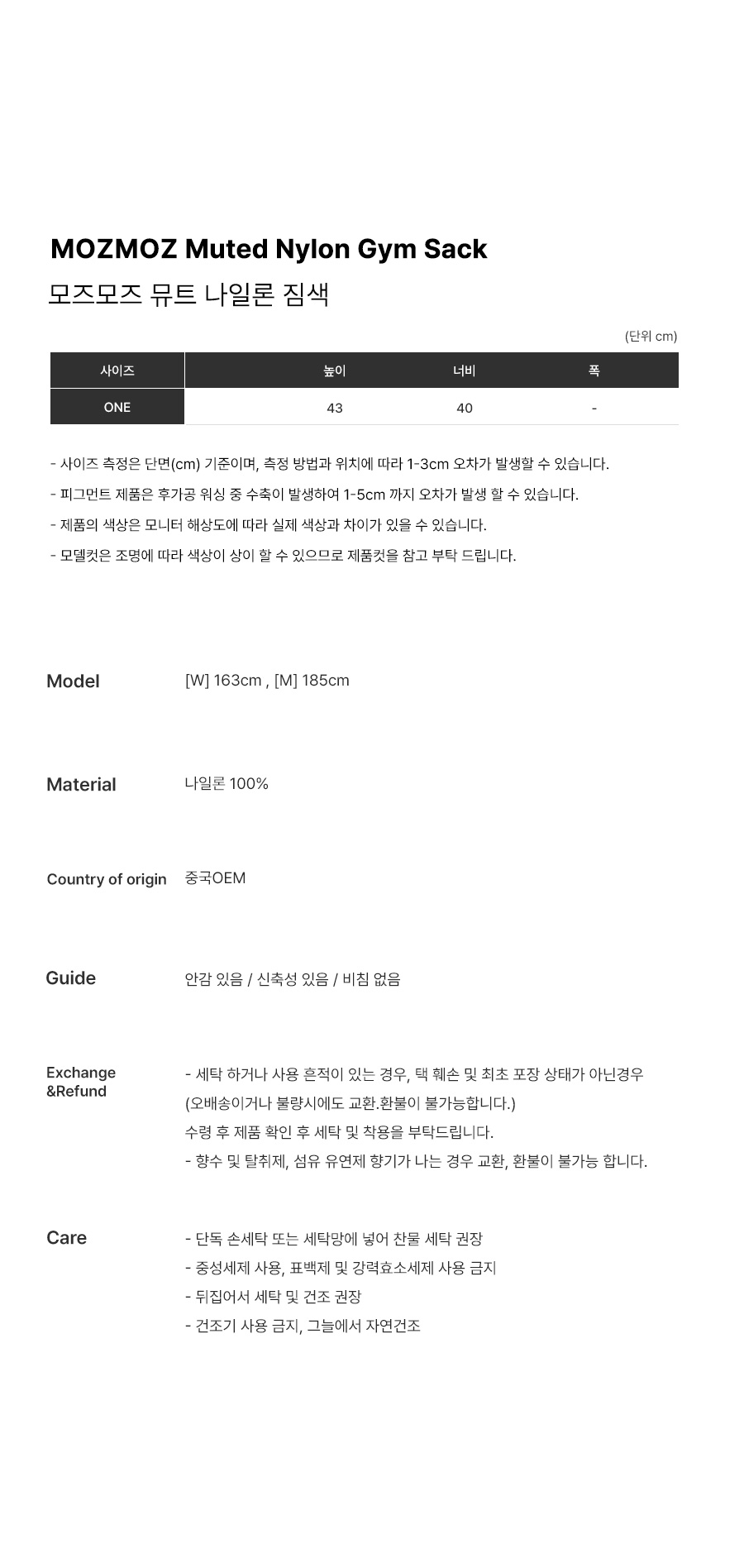 MOZMOZ Muted Nylon Gym Sack
모즈모즈 뮤트 나일론 짐색

(단위 cm)

| 사이즈 | 높이 | 너비 | 폭 |
|---|---|---|---|
| ONE | 43 | 40 | - |

- 사이즈 측정은 단면(cm) 기준이며, 측정 방법과 위치에 따라 1-3cm 오차가 발생할 수 있습니다.
- 피그먼트 제품은 후가공 워싱 중 수축이 발생하여 1-5cm 까지 오차가 발생 할 수 있습니다.
- 제품의 색상은 모니터 해상도에 따라 실제 색상과 차이가 있을 수 있습니다.
- 모델컷은 조명에 따라 색상이 상이 할 수 있으므로 제품컷을 참고 부탁 드립니다.

Model
[W] 163cm , [M] 185cm

Material
나일론 100%

Country of origin
중국OEM

Guide
안감 있음 / 신축성 있음 / 비침 없음

Exchange
&Refund
- 세탁 하거나 사용 흔적이 있는 경우, 택 훼손 및 최초 포장 상태가 아닌경우
(오배송이거나 불량시에도 교환.환불이 불가능합니다.)
수령 후 제품 확인 후 세탁 및 착용을 부탁드립니다.
- 향수 및 탈취제, 섬유 유연제 향기가 나는 경우 교환, 환불이 불가능 합니다.

Care
- 단독 손세탁 또는 세탁망에 넣어 찬물 세탁 권장
- 중성세제 사용, 표백제 및 강력효소세제 사용 금지
- 뒤집어서 세탁 및 건조 권장
- 건조기 사용 금지, 그늘에서 자연건조